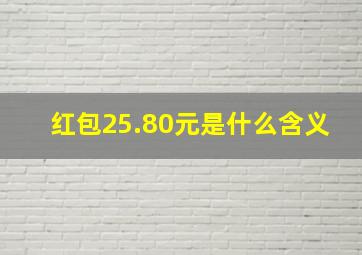 红包25.80元是什么含义